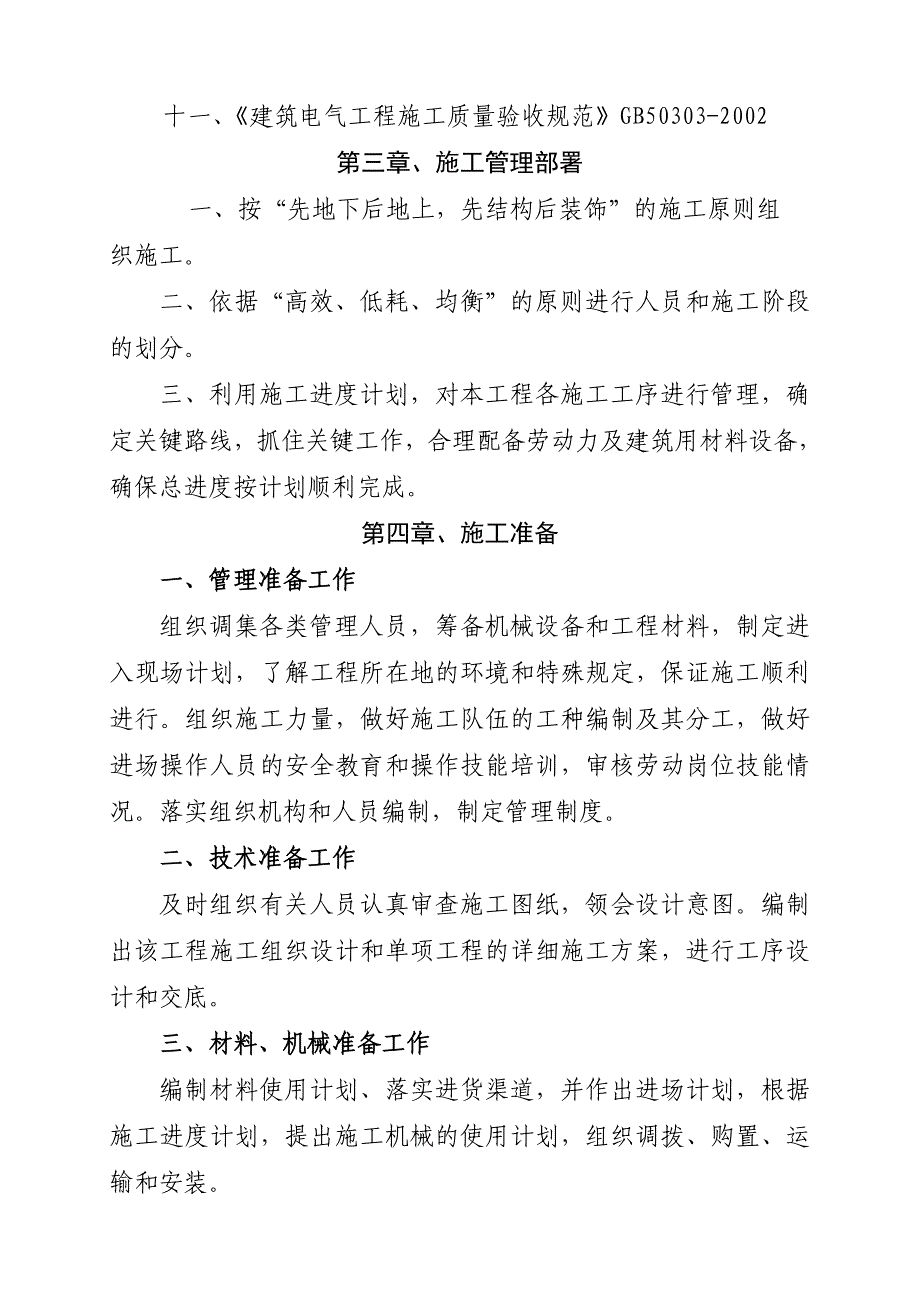 十一、《建筑电气工程施工质量验收规范》GB50303-2002

第三章、施工管理部署

一、按“先地下后地上，先结构后装饰”的施工原则组织施工。

二、依据“高效、低耗、均衡”的原则进行人员和施工阶段的划分。

三、利用施工进度计划，对本工程各施工工序进行管理，确定关键路线，抓住关键工作，合理配备劳动力及建筑用材料设备，确保总进度按计划顺利完成。

第四章、施工准备

一、管理准备工作

组织调集各类管理人员，筹备机械设备和工程材料，制定进入现场计划，了解工程所在地的环境和特殊规定，保证施工顺利进行。组织施工力量，做好施工队伍的工种编制及其分工，做好进场操作人员的安全教育和操作技能培训，审核劳动岗位技能情况。落实组织机构和人员编制，制定管理制度。

二、技术准备工作

及时组织有关人员认真审查施工图纸，领会设计意图。编制出该工程施工组织设计和单项工程的详细施工方案，进行工序设计和交底。

三、材料、机械准备工作

编制材料使用计划、落实进货渠道，并作出进场计划，根据施工进度计划，提出施工机械的使用计划，组织调拨、购置、运输和安装。